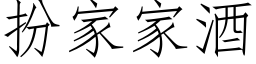 扮家家酒